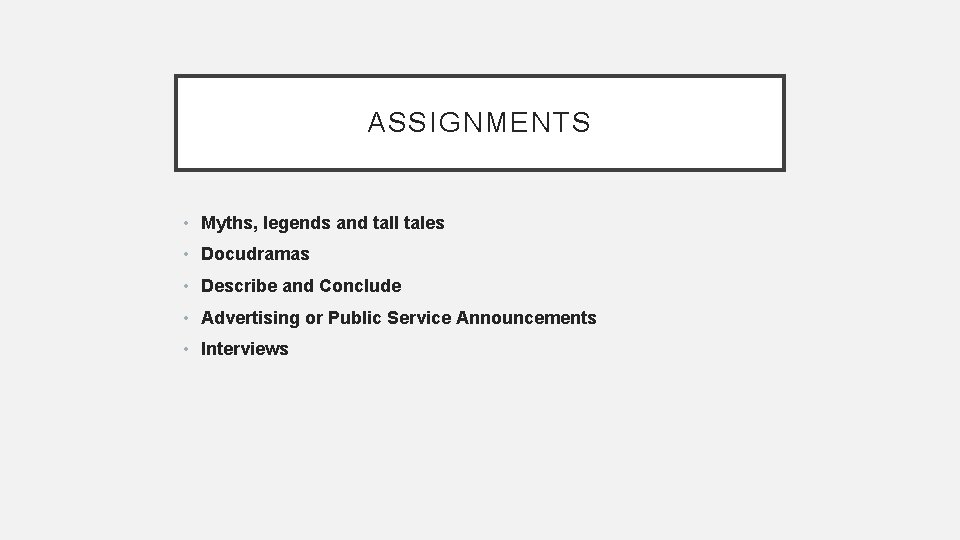 ASSIGNMENTS

• Myths, legends and tall tales
• Docudramas
• Describe and Conclude
• Advertising or Public Service Announcements
• Interviews